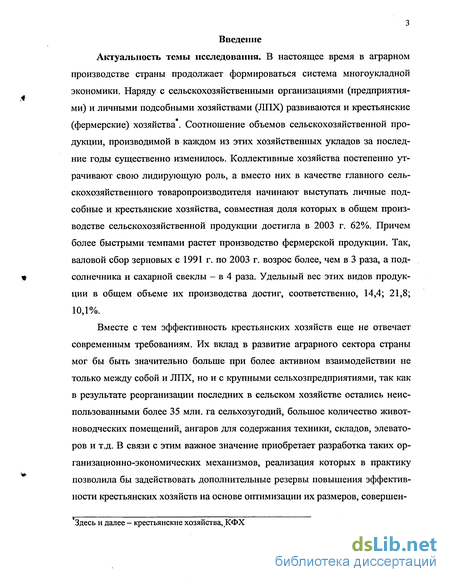 3

Введение

Актуальность темы исследования. В настоящее время в аграрном производстве страны продолжает формироваться система многоукладной экономики. Наряду с сельскохозяйственными организациями (предприятиями) и личными подсобными хозяйствами (ЛПХ) развиваются и крестьянские (фермерские) хозяйства*. Соотношение объемов сельскохозяйственной продукции, производимой в каждом из этих хозяйственных укладов за последние годы существенно изменилось. Коллективные хозяйства постепенно утрачивают свою лидирующую роль, а вместо них в качестве главного сельскохозяйственного товаропроизводителя начинают выступать личные подсобные и крестьянские хозяйства, совместная доля которых в общем производстве сельскохозяйственной продукции достигла в 2003 г. 62%. Причем более быстрыми темпами растет производство фермерской продукции. Так, валовой сбор зерновых с 1991 г. по 2003 г. возрос более, чем в 3 раза, а подсолнечника и сахарной свеклы – в 4 раза. Удельный вес этих видов продукции в общем объеме их производства достиг, соответственно, 14,4; 21,8; 10,1%.

Вместе с тем эффективность крестьянских хозяйств еще не отвечает современным требованиям. Их вклад в развитие аграрного сектора страны мог бы быть значительно больше при более активном взаимодействии не только между собой и ЛПХ, но и с крупными сельхозпредприятиями, так как в результате реорганизации последних в сельском хозяйстве остались неиспользованными более 35 млн. га сельхозугодий, большое количество животноводческих помещений, ангаров для содержания техники, складов, элеваторов и т.д. В связи с этим важное значение приобретает разработка таких организационно-экономических механизмов, реализация которых в практику позволила бы задействовать дополнительные резервы повышения эффективности крестьянских хозяйств на основе оптимизации их размеров, совершен-

*Здесь и далее – крестьянские хозяйства, КФХ

dsLib.net
библиотека диссертаций